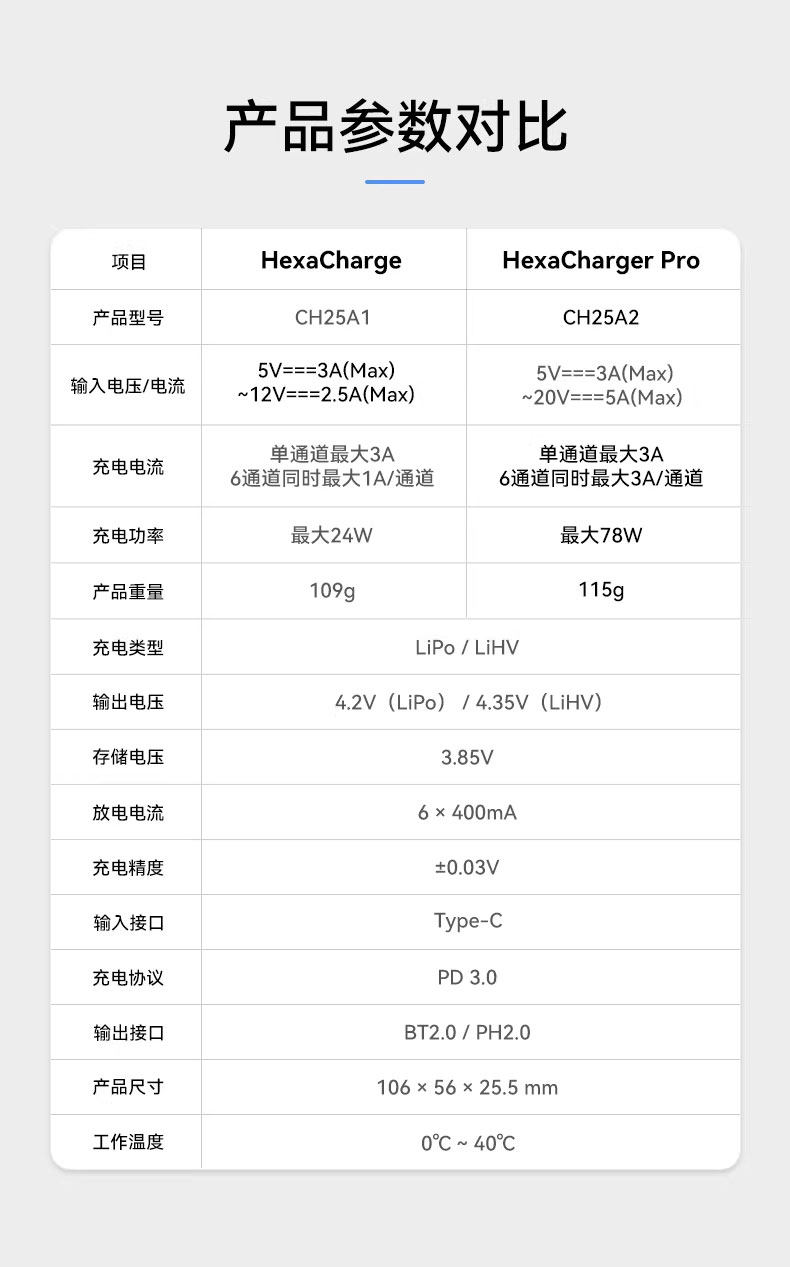 产品参数对比

| 项目 | HexaCharge | HexaCharger Pro |
|---|---|---|
| 产品型号 | CH25A1 | CH25A2 |
| 输入电压/电流 | 5V===3A(Max) ~12V===2.5A(Max) | 5V===3A(Max) ~20V===5A(Max) |
| 充电电流 | 单通道最大3A 6通道同时最大1A/通道 | 单通道最大3A 6通道同时最大3A/通道 |
| 充电功率 | 最大24W | 最大78W |
| 产品重量 | 109g | 115g |
| 充电类型 | LiPo / LiHV | |
| 输出电压 | 4.2V（LiPo） / 4.35V（LiHV） | |
| 存储电压 | 3.85V | |
| 放电电流 | 6 × 400mA | |
| 充电精度 | ±0.03V | |
| 输入接口 | Type-C | |
| 充电协议 | PD 3.0 | |
| 输出接口 | BT2.0 / PH2.0 | |
| 产品尺寸 | 106 × 56 × 25.5 mm | |
| 工作温度 | 0℃ ~ 40℃ | |